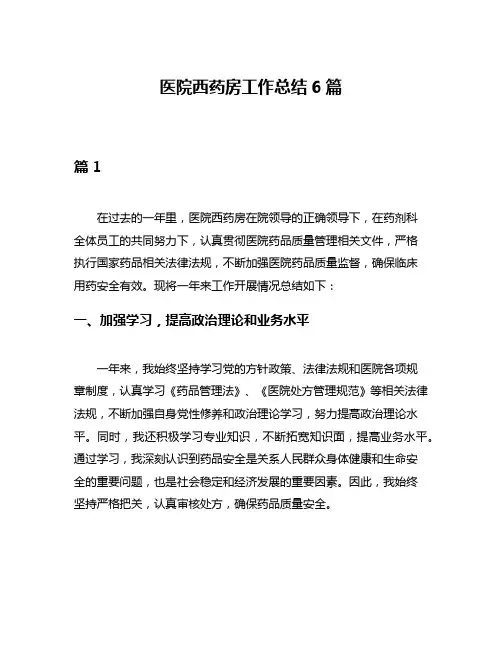 医院西药房工作总结 6 篇

篇 1

在过去的一年里，医院西药房在院领导的正确领导下，在药剂科全体员工的共同努力下，认真贯彻医院药品质量管理相关文件，严格执行国家药品相关法律法规，不断加强医院药品质量监督，确保临床用药安全有效。现将一年来工作开展情况总结如下：

一、加强学习，提高政治理论和业务水平

一年来，我始终坚持学习党的方针政策、法律法规和医院各项规章制度，认真学习《药品管理法》、《医院处方管理规范》等相关法律法规，不断加强自身党性修养和政治理论学习，努力提高政治理论水平。同时，我还积极学习专业知识，不断拓宽知识面，提高业务水平。通过学习，我深刻认识到药品安全是关系人民群众身体健康和生命安全的重要问题，也是社会稳定和经济发展的重要因素。因此，我始终坚持严格把关，认真审核处方，确保药品质量安全。